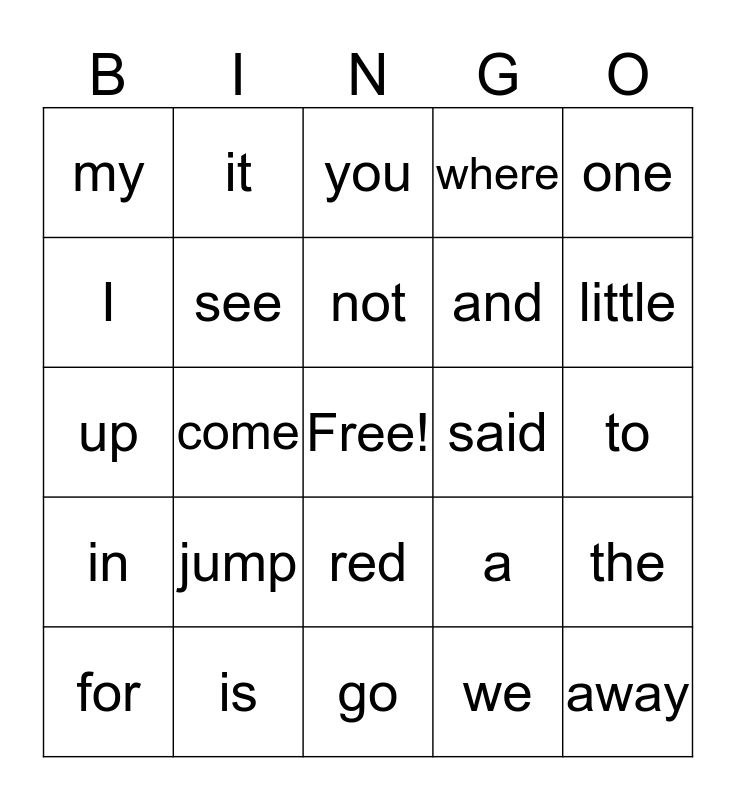 | B | I | N | G | O |
|---|---|---|---|---|
| my | it | you | where | one |
| I | see | not | and | little |
| up | come | Free! | said | to |
| in | jump | red | a | the |
| for | is | go | we | away |